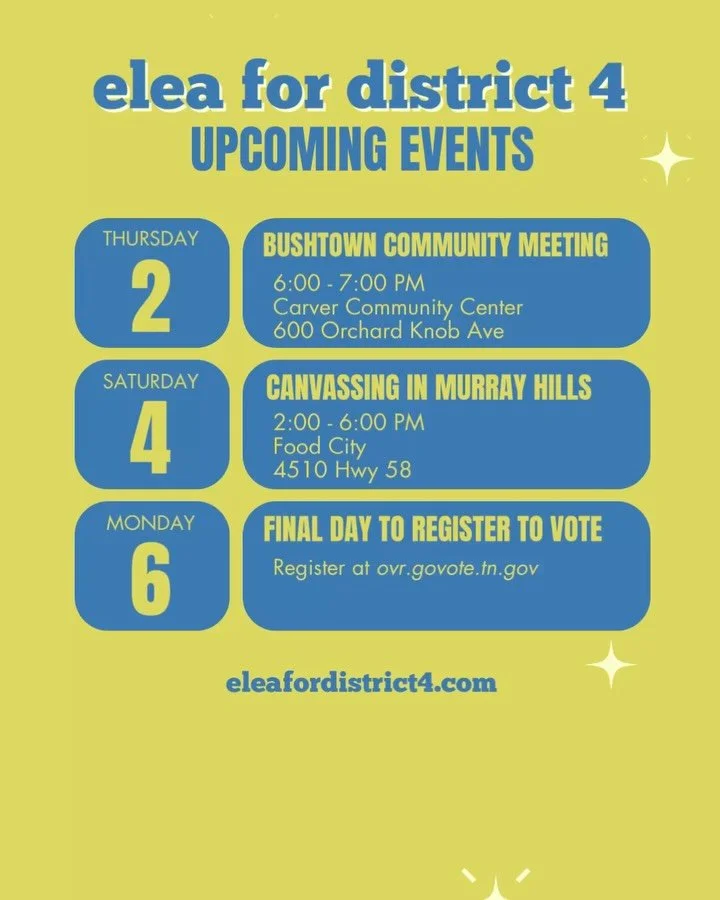 elea for district 4
UPCOMING EVENTS

THURSDAY
2

BUSHTOWN COMMUNITY MEETING
6:00 - 7:00 PM
Carver Community Center
600 Orchard Knob Ave

SATURDAY
4

CANVASSING IN MURRAY HILLS
2:00 - 6:00 PM
Food City
4510 Hwy 58

MONDAY
6

FINAL DAY TO REGISTER TO VOTE
Register at ovr.govote.tn.gov

eleafordistrict4.com